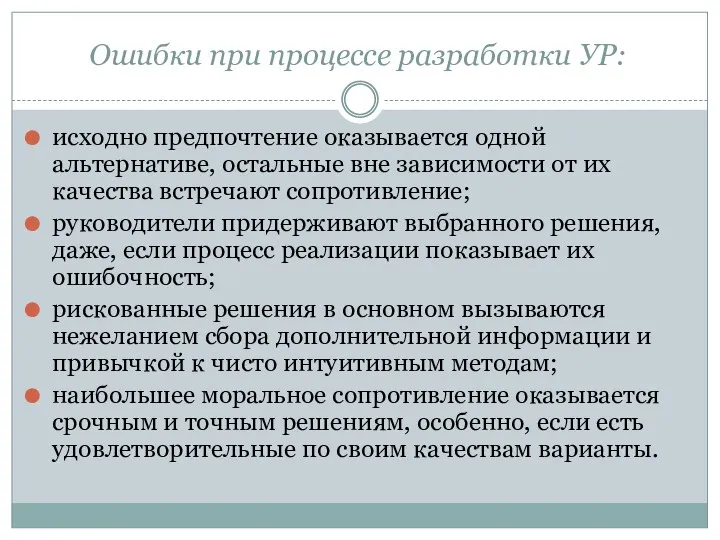 Ошибки при процессе разработки УР:

исходно предпочтение оказывается одной альтернативе, остальные вне зависимости от их качества встречают сопротивление;

руководители придерживают выбранного решения, даже, если процесс реализации показывает их ошибочность;

рискованные решения в основном вызываются нежеланием сбора дополнительной информации и привычкой к чисто интуитивным методам;

наибольшее моральное сопротивление оказывается срочным и точным решениям, особенно, если есть удовлетворительные по своим качествам варианты.